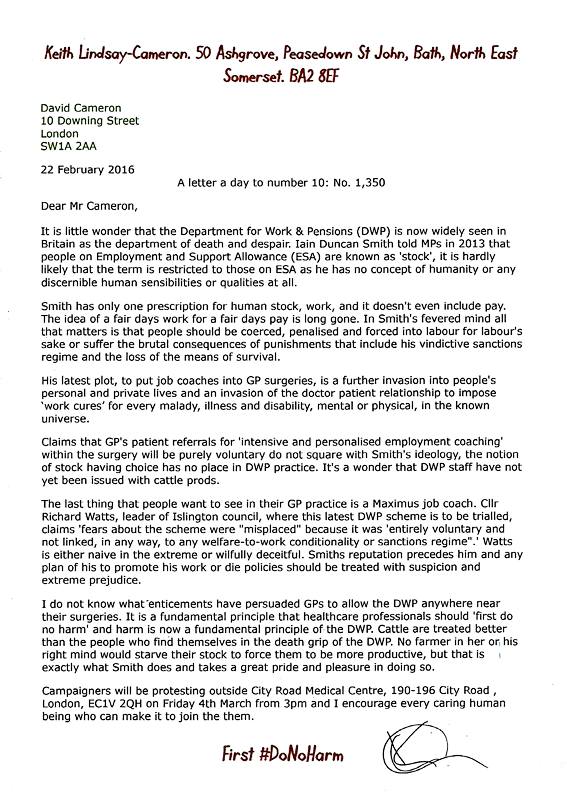 Keith Lindsay-Cameron. 50 Ashgrove, Peasedown St John, Bath, North East Somerset. BA2 8EF

David Cameron
10 Downing Street
London
SW1A 2AA

22 February 2016

A letter a day to number 10: No. 1,350

Dear Mr Cameron,

It is little wonder that the Department for Work & Pensions (DWP) is now widely seen in Britain as the department of death and despair. Iain Duncan Smith told MPs in 2013 that people on Employment and Support Allowance (ESA) are known as 'stock', it is hardly likely that the term is restricted to those on ESA as he has no concept of humanity or any discernible human sensibilities or qualities at all.

Smith has only one prescription for human stock, work, and it doesn't even include pay. The idea of a fair days work for a fair days pay is long gone. In Smith's fevered mind all that matters is that people should be coerced, penalised and forced into labour for labour's sake or suffer the brutal consequences of punishments that include his vindictive sanctions regime and the loss of the means of survival.

His latest plot, to put job coaches into GP surgeries, is a further invasion into people's personal and private lives and an invasion of the doctor patient relationship to impose 'work cures' for every malady, illness and disability, mental or physical, in the known universe.

Claims that GP's patient referrals for 'intensive and personalised employment coaching' within the surgery will be purely voluntary do not square with Smith's ideology, the notion of stock having choice has no place in DWP practice. It's a wonder that DWP staff have not yet been issued with cattle prods.

The last thing that people want to see in their GP practice is a Maximus job coach. Cllr Richard Watts, leader of Islington council, where this latest DWP scheme is to be trialled, claims 'fears about the scheme were "misplaced" because it was 'entirely voluntary and not linked, in any way, to any welfare-to-work conditionality or sanctions regime".' Watts is either naive in the extreme or wilfully deceitful. Smiths reputation precedes him and any plan of his to promote his work or die policies should be treated with suspicion and extreme prejudice.

I do not know what enticements have persuaded GPs to allow the DWP anywhere near their surgeries. It is a fundamental principle that healthcare professionals should 'first do no harm' and harm is now a fundamental principle of the DWP. Cattle are treated better than the people who find themselves in the death grip of the DWP. No farmer in her or his right mind would starve their stock to force them to be more productive, but that is exactly what Smith does and takes a great pride and pleasure in doing so.

Campaigners will be protesting outside City Road Medical Centre, 190-196 City Road , London, EC1V 2QH on Friday 4th March from 3pm and I encourage every caring human being who can make it to join the them.

First #DoNoHarm